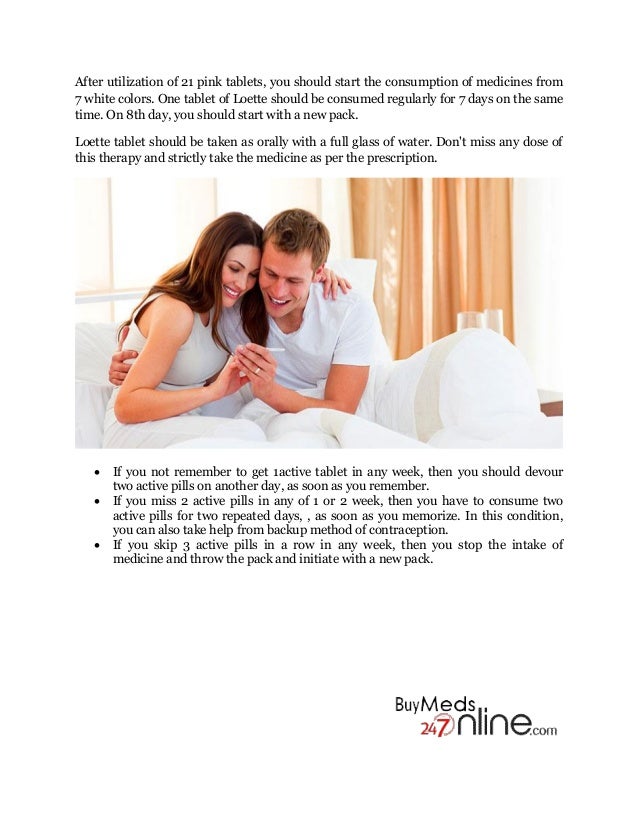 After utilization of 21 pink tablets, you should start the consumption of medicines from 7 white colors. One tablet of Loette should be consumed regularly for 7 days on the same time. On 8th day, you should start with a new pack.

Loette tablet should be taken as orally with a full glass of water. Don't miss any dose of this therapy and strictly take the medicine as per the prescription.

- If you not remember to get 1active tablet in any week, then you should devour two active pills on another day, as soon as you remember.
- If you miss 2 active pills in any of 1 or 2 week, then you have to consume two active pills for two repeated days, , as soon as you memorize. In this condition, you can also take help from backup method of contraception.
- If you skip 3 active pills in a row in any week, then you stop the intake of medicine and throw the pack and initiate with a new pack.

BuyMeds 247Online.com